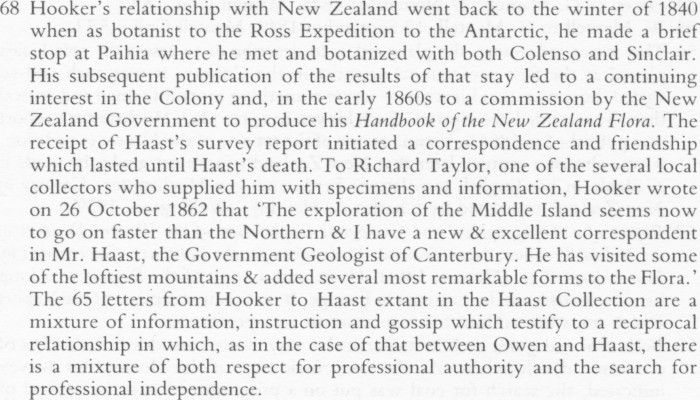 68 Hooker's relationship with New Zealand went back to the winter of 1840 when as botanist to the Ross Expedition to the Antarctic, he made a brief stop at Paihia where he met and botanized with both Colenso and Sinclair. His subsequent publication of the results of that stay led to a continuing interest in the Colony and, in the early 1860s to a commission by the New Zealand Government to produce his Handbook of the New Zealand Flora. The receipt of Haast's survey report initiated a correspondence and friendship which lasted until Haast's death. To Richard Taylor, one of the several local collectors who supplied him with specimens and information, Hooker wrote on 26 October 1862 that 'The exploration of the Middle Island seems now to go on faster than the Northern & I have a new & excellent correspondent in Mr. Haast, the Government Geologist of Canterbury. He has visited some of the loftiest mountains & added several most remarkable forms to the Flora.' The 65 letters from Hooker to Haast extant in the Haast Collection are a mixture of information, instruction and gossip which testify to a reciprocal relationship in which, as in the case of that between Owen and Haast, there is a mixture of both respect for professional authority and the search for professional independence.